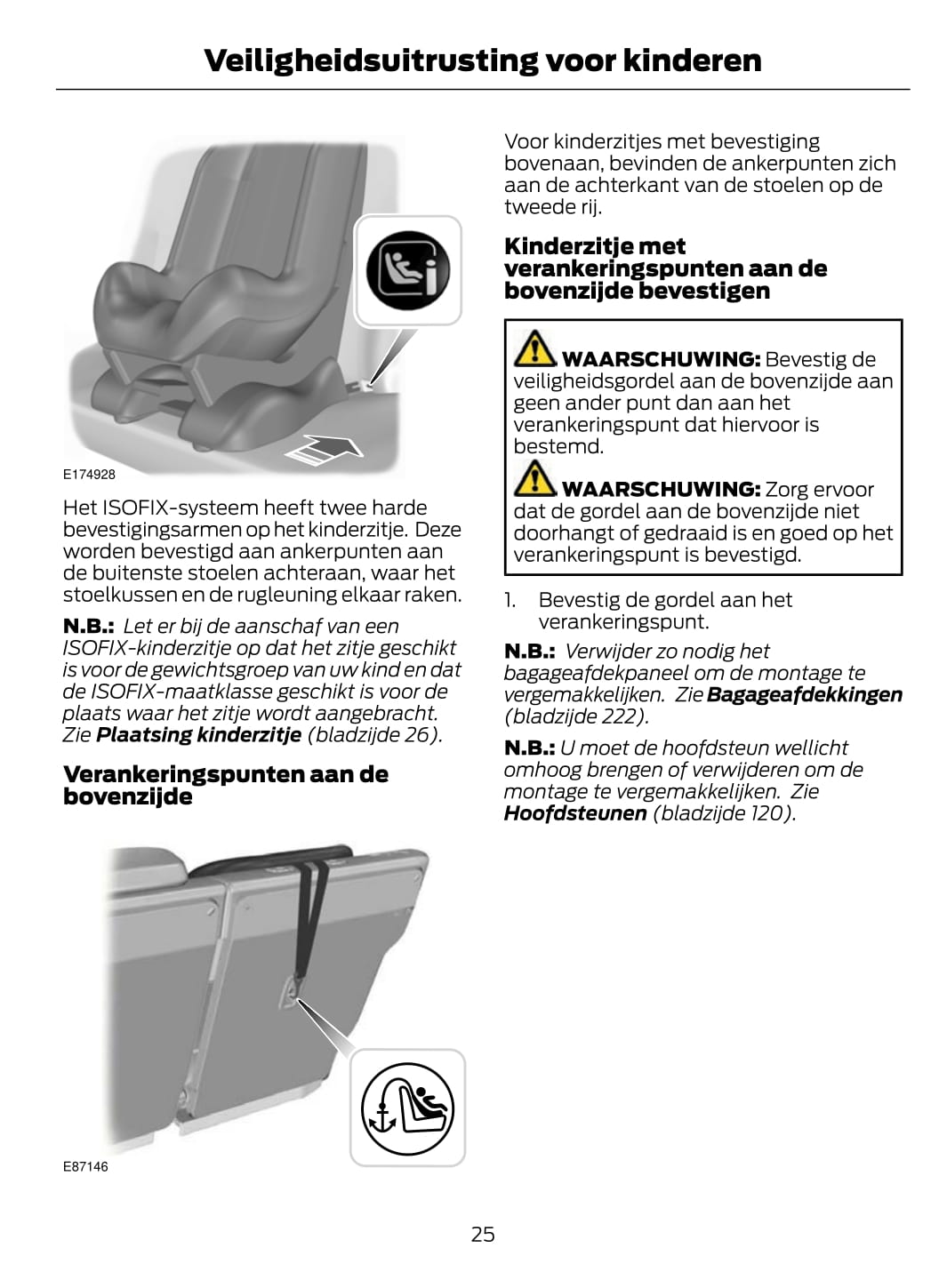 Veiligheidsuitrusting voor kinderen

E174928

Het ISOFIX-systeem heeft twee harde bevestigingsarmen op het kinderzitje. Deze worden bevestigd aan ankerpunten aan de buitenste stoelen achteraan, waar het stoelkussen en de rugleuning elkaar raken.

N.B.: Let er bij de aanschaf van een ISOFIX-kinderzitje op dat het zitje geschikt is voor de gewichtsgroep van uw kind en dat de ISOFIX-maatklasse geschikt is voor de plaats waar het zitje wordt aangebracht. Zie Plaatsing kinderzitje (bladzijde 26).

Verankeringspunten aan de bovenzijde

E87146

Voor kinderzitjes met bevestiging bovenaan, bevinden de ankerpunten zich aan de achterkant van de stoelen op de tweede rij.

Kinderzitje met verankeringspunten aan de bovenzijde bevestigen

WAARSCHUWING: Bevestig de veiligheidsgordel aan de bovenzijde aan geen ander punt dan aan het verankeringspunt dat hiervoor is bestemd.

WAARSCHUWING: Zorg ervoor dat de gordel aan de bovenzijde niet doorhangt of gedraaid is en goed op het verankeringspunt is bevestigd.

1. Bevestig de gordel aan het verankeringspunt.

N.B.: Verwijder zo nodig het bagageafdekpaneel om de montage te vergemakkelijken. Zie Bagageafdekkingen (bladzijde 222).

N.B.: U moet de hoofdsteun wellicht omhoog brengen of verwijderen om de montage te vergemakkelijken. Zie Hoofdsteunen (bladzijde 120).

25